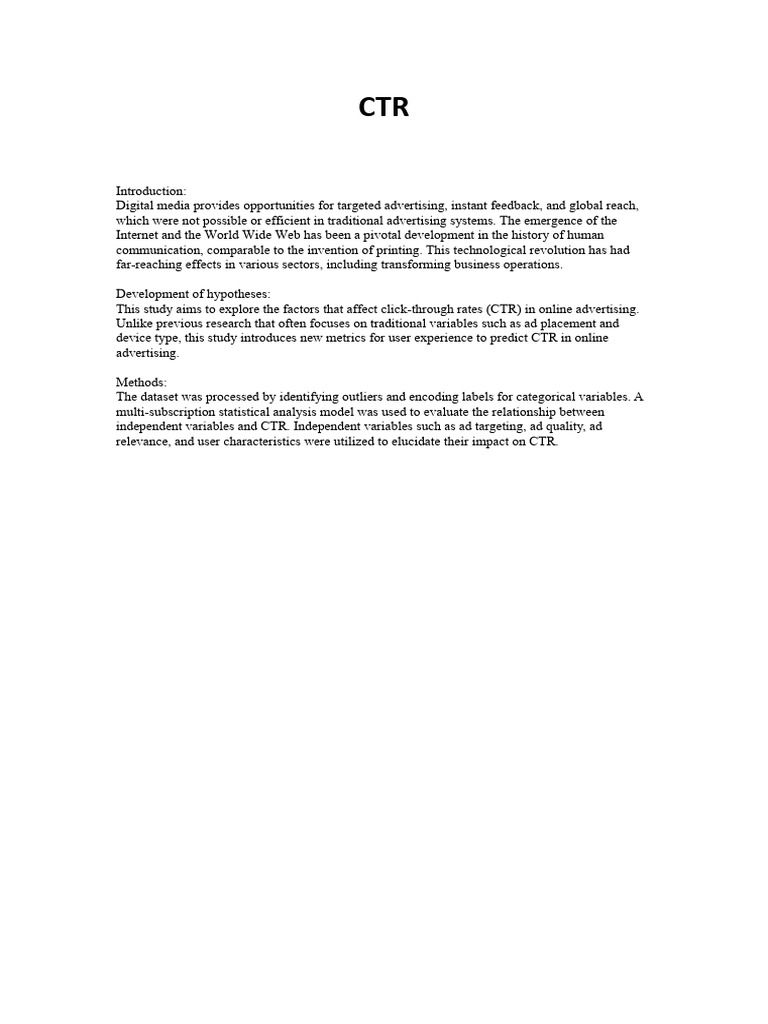 CTR

Introduction:
Digital media provides opportunities for targeted advertising, instant feedback, and global reach, which were not possible or efficient in traditional advertising systems. The emergence of the Internet and the World Wide Web has been a pivotal development in the history of human communication, comparable to the invention of printing. This technological revolution has had far-reaching effects in various sectors, including transforming business operations.

Development of hypotheses:
This study aims to explore the factors that affect click-through rates (CTR) in online advertising. Unlike previous research that often focuses on traditional variables such as ad placement and device type, this study introduces new metrics for user experience to predict CTR in online advertising.

Methods:
The dataset was processed by identifying outliers and encoding labels for categorical variables. A multi-subscription statistical analysis model was used to evaluate the relationship between independent variables and CTR. Independent variables such as ad targeting, ad quality, ad relevance, and user characteristics were utilized to elucidate their impact on CTR.